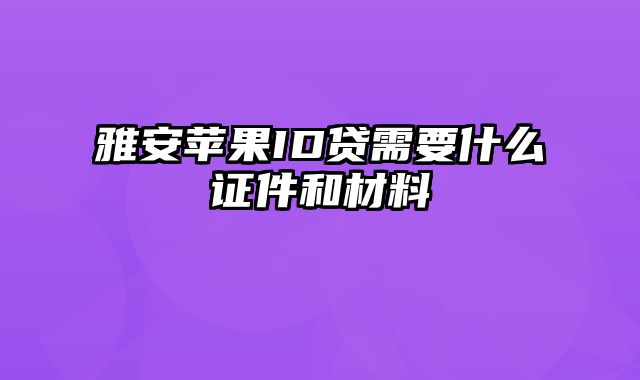 雅安苹果ID贷需要什么证件和材料